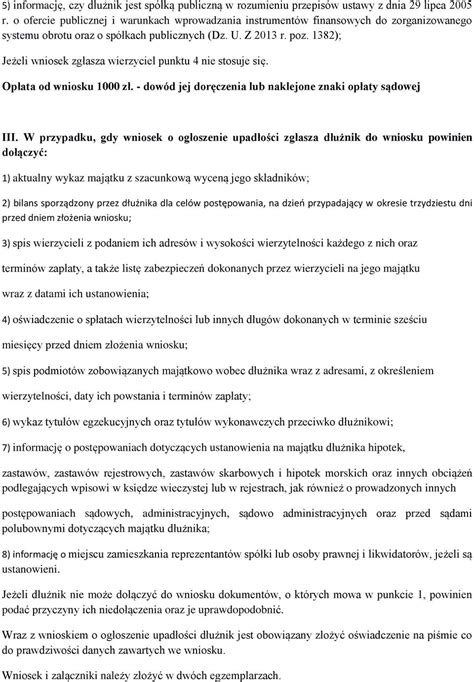 5) informację, czy dłużnik jest spółką publiczną w rozumieniu przepisów ustawy z dnia 29 lipca 2005 r. o ofercie publicznej i warunkach wprowadzania instrumentów finansowych do zorganizowanego systemu obrotu oraz o spółkach publicznych (Dz. U. Z 2013 r. poz. 1382);

Jeżeli wniosek zgłasza wierzyciel punktu 4 nie stosuje się.

Opłata od wniosku 1000 zł. - dowód jej doręczenia lub naklejone znaki opłaty sądowej

III. W przypadku, gdy wniosek o ogłoszenie upadłości zgłasza dłużnik do wniosku powinien dołączyć:

1) aktualny wykaz majątku z szacunkową wyceną jego składników;

2) bilans sporządzony przez dłużnika dla celów postępowania, na dzień przypadający w okresie trzydziestu dni przed dniem złożenia wniosku;

3) spis wierzycieli z podaniem ich adresów i wysokości wierzytelności każdego z nich oraz terminów zapłaty, a także listę zabezpieczeń dokonanych przez wierzycieli na jego majątku wraz z datami ich ustanowienia;

4) oświadczenie o spłatach wierzytelności lub innych długów dokonanych w terminie sześciu miesięcy przed dniem złożenia wniosku;

5) spis podmiotów zobowiązanych majątkowo wobec dłużnika wraz z adresami, z określeniem wierzytelności, daty ich powstania i terminów zapłaty;

6) wykaz tytułów egzekucyjnych oraz tytułów wykonawczych przeciwko dłużnikowi;

7) informację o postępowaniach dotyczących ustanowienia na majątku dłużnika hipotek, zastawów, zastawów rejestrowych, zastawów skarbowych i hipotek morskich oraz innych obciążeń podlegających wpisowi w księdze wieczystej lub w rejestrach, jak również o prowadzonych innych postępowaniach sądowych, administracyjnych, sądowo administracyjnych oraz przed sądami polubownymi dotyczących majątku dłużnika;

8) informację o miejscu zamieszkania reprezentantów spółki lub osoby prawnej i likwidatorów, jeżeli są ustanowieni.

Jeżeli dłużnik nie może dołączyć do wniosku dokumentów, o których mowa w punkcie 1, powinien podać przyczyny ich niedołączenia oraz je uprawdopodobnić.

Wraz z wnioskiem o ogłoszenie upadłości dłużnik jest obowiązany złożyć oświadczenie na piśmie co do prawdziwości danych zawartych we wniosku.

Wniosek i załączniki należy złożyć w dwóch egzemplarzach.